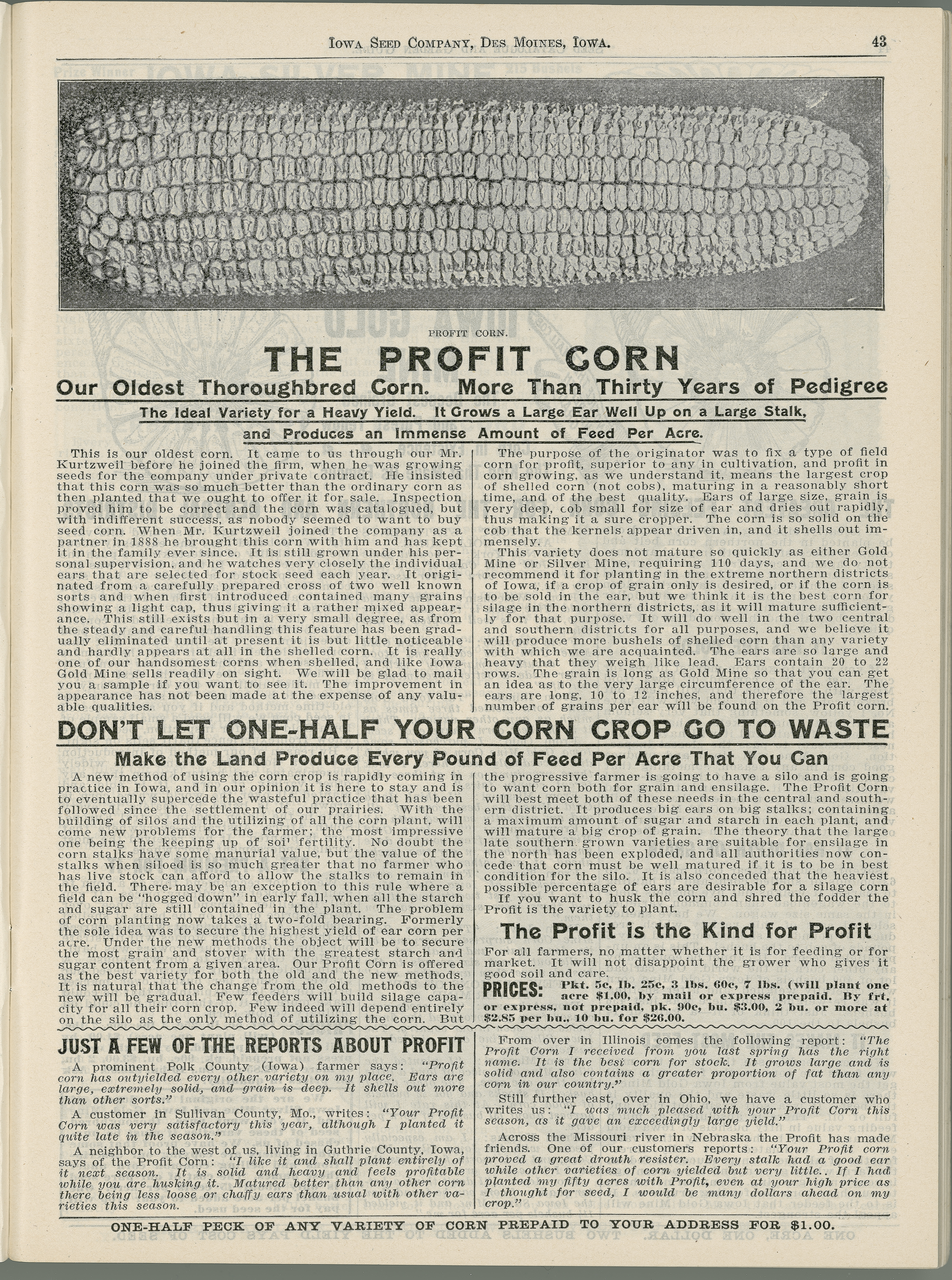 IOWA SEED COMPANY, DES MOINES, IOWA. 43

PROFIT CORN.

THE PROFIT CORN

Our Oldest Thoroughbred Corn. More Than Thirty Years of Pedigree

The Ideal Variety for a Heavy Yield. It Grows a Large Ear Well Up on a Large Stalk, and Produces an Immense Amount of Feed Per Acre.

This is our oldest corn. It came to us through our Mr. Kurtzweil before he joined the firm, when he was growing seeds for the company under private contract. He insisted that this corn was so much better than the ordinary corn as then planted that we ought to offer it for sale. Inspection proved him to be correct and the corn was catalogued, but with indifferent success, as nobody seemed to want to buy seed corn. When Mr. Kurtzweil joined the company as a partner in 1888 he brought this corn with him and has kept it in the family ever since. It is still grown under his personal supervision, and he watches very closely the individual ears that are selected for stock seed each year. It originated from a carefully prepared cross of two well known sorts and when first introduced contained many grains showing a light cap, thus giving it a rather mixed appearance. This still exists but in a very small degree, as from the steady and careful handling this feature has been gradually eliminated until at present it is but little noticeable and hardly appears at all in the shelled corn. It is really one of our handsomest corns when shelled, and like Iowa Gold Mine sells readily on sight. We will be glad to mail you a sample if you want to see it. The improvement in appearance has not been made at the expense of any valuable qualities.

The purpose of the originator was to fix a type of field corn for profit, superior to any in cultivation, and profit in corn growing, as we understand it, means the largest crop of shelled corn (not cobs), maturing in a reasonably short time, and of the best quality. Ears of large size, grain is very deep, cob small for size of ear and dries out rapidly, thus making it a sure cropper. The corn is so solid on the cob that the kernels appear driven in, and it shells out immensely.

This variety does not mature so quickly as either Gold Mine or Silver Mine, requiring 110 days, and we do not recommend it for planting in the extreme northern districts of Iowa, if a crop of grain only is desired, or if the corn is to be sold in the ear, but we think it is the best corn for silage in the northern districts, as it will mature sufficiently for that purpose. It will do well in the two central and southern districts for all purposes, and we believe it will produce more bushels of shelled corn than any variety with which we are acquainted. The ears are so large and heavy that they weigh like lead. Ears contain 20 to 22 rows. The grain is long as Gold Mine so that you can get an idea as to the very large circumference of the ear. The ears are long, 10 to 12 inches, and therefore the largest number of grains per ear will be found on the Profit corn.

DON'T LET ONE-HALF YOUR CORN CROP GO TO WASTE

Make the Land Produce Every Pound of Feed Per Acre That You Can

A new method of using the corn crop is rapidly coming in practice in Iowa, and in our opinion it is here to stay and is to eventually supercede the wasteful practice that has been followed since the settlement of our prairies. With the building of silos and the utilizing of all the corn plant, will come new problems for the farmer; the most impressive one being the keeping up of soi' fertility. No doubt the corn stalks have some manurial value, but the value of the stalks when siloed is so much greater that no farmer who has live stock can afford to allow the stalks to remain in the field. There may be an exception to this rule where a field can be "hogged down" in early fall, when all the starch and sugar are still contained in the plant. The problem of corn planting now takes a two-fold bearing. Formerly the sole idea was to secure the highest yield of ear corn per acre. Under the new methods the object will be to secure the most grain and stover with the greatest starch and sugar content from a given area. Our Profit Corn is offered as the best variety for both the old and the new methods. It is natural that the change from the old methods to the new will be gradual. Few feeders will build silage capacity for all their corn crop. Few indeed will depend entirely on the silo as the only method of utilizing the corn. But the progressive farmer is going to have a silo and is going to want corn both for grain and ensilage. The Profit Corn will best meet both of these needs in the central and southern district. It produces big ears on big stalks; containing a maximum amount of sugar and starch in each plant, and will mature a big crop of grain. The theory that the large late southern grown varieties are suitable for ensilage in the north has been exploded, and all authorities now concede that corn must be well matured if it is to be in best condition for the silo. It is also conceded that the heaviest possible percentage of ears are desirable for a silage corn

If you want to husk the corn and shred the fodder the Profit is the variety to plant.

The Profit is the Kind for Profit

For all farmers, no matter whether it is for feeding or for market. It will not disappoint the grower who gives it good soil and care.

PRICES: Pkt. 5c, lb. 25c, 3 lbs. 60c, 7 lbs. (will plant one acre $1.00, by mail or express prepaid. By frt. or express, not prepaid, pk. 90c, bu. $3.00, 2 bu. or more at $2.85 per bu., 10 bu. for $26.00.

JUST A FEW OF THE REPORTS ABOUT PROFIT

A prominent Polk County (Iowa) farmer says: "Profit corn has outyielded every other variety on my place. Ears are large, extremely solid, and grain is deep. It shells out more than other sorts."

A customer in Sullivan County, Mo., writes: "Your Profit Corn was very satisfactory this year, although I planted it quite late in the season."

A neighbor to the west of us, living in Guthrie County, Iowa, says of the Profit Corn: "I like it and shall plant entirely of it next season. It is solid and heavy and feels profitable while you are husking it. Matured better than any other corn there being less loose or chaffy ears than usual with other varieties this season.

From over in Illinois comes the following report: "The Profit Corn I received from you last spring has the right name. It is the best corn for stock. It grows large and is solid and also contains a greater proportion of fat than any corn in our country."

Still further east, over in Ohio, we have a customer who writes us: "I was much pleased with your Profit Corn this season, as it gave an exceedingly large yield."

Across the Missouri river in Nebraska the Profit has made friends. One of our customers reports: "Your Profit corn proved a great drouth resister. Every stalk had a good ear while other varieties of corn yielded but very little.. If I had planted my fifty acres with Profit, even at your high price as I thought for seed, I would be many dollars ahead on my crop."

ONE-HALF PECK OF ANY VARIETY OF CORN PREPAID TO YOUR ADDRESS FOR $1.00.